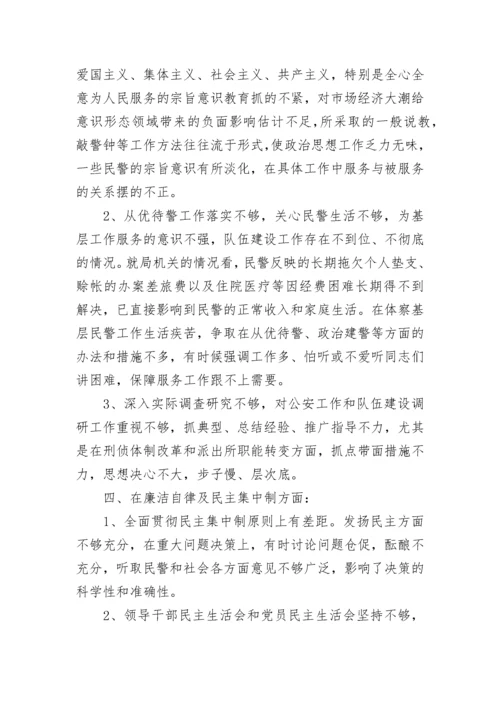 爱国主义、集体主义、社会主义、共产主义，特别是全心全意为人民服务的宗旨意识教育抓的不紧，对市场经济大潮给意识形态领域带来的负面影响估计不足，所采取的一般说教，敲警钟等工作方法往往流于形式，使政治思想工作乏力无味，一些民警的宗旨意识有所淡化，在具体工作中服务与被服务的关系摆的不正。

2、从优待警工作落实不够，关心民警生活不够，为基层工作服务的意识不强，队伍建设工作存在不到位、不彻底的情况。就局机关的情况看，民警反映的长期拖欠个人垫支、赊帐的办案差旅费以及住院医疗等因经费困难长期得不到解决，已直接影响到民警的正常收入和家庭生活。在体察基层民警工作生活疾苦，争取在从优待警、政治建警等方面的办法和措施不多，有时候强调工作多、怕听或不爱听同志们讲困难，保障服务工作跟不上需要。

3、深入实际调查研究不够，对公安工作和队伍建设调研工作重视不够，抓典型、总结经验、推广指导不力，尤其是在刑侦体制改革和派出所职能转变方面，抓点带面措施不力，思想决心不大，步子慢、层次底。

四、在廉洁自律及民主集中制方面：

1、全面贯彻民主集中制原则上有差距。发扬民主方面不够充分，在重大问题决策上，有时讨论问题仓促，酝酿不充分，听取民警和社会各方面意见不够广泛，影响了决策的科学性和准确性。

2、领导干部民主生活会和党员民主生活会坚持不够，